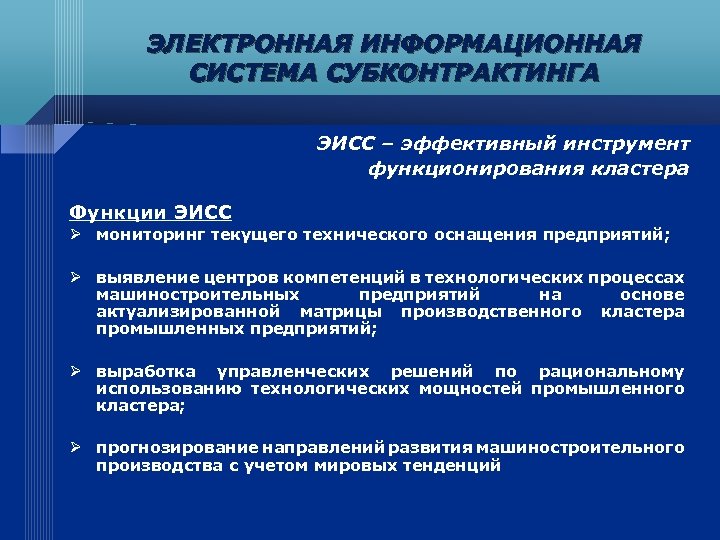 ЭЛЕКТРОННАЯ ИНФОРМАЦИОННАЯ СИСТЕМА СУБКОНТРАКТИНГА

ЭИСС – эффективный инструмент функционирования кластера

Функции ЭИСС

➢ мониторинг текущего технического оснащения предприятий;

➢ выявление центров компетенций в технологических процессах машиностроительных предприятий на основе актуализированной матрицы производственного кластера промышленных предприятий;

➢ выработка управленческих решений по рациональному использованию технологических мощностей промышленного кластера;

➢ прогнозирование направлений развития машиностроительного производства с учетом мировых тенденций